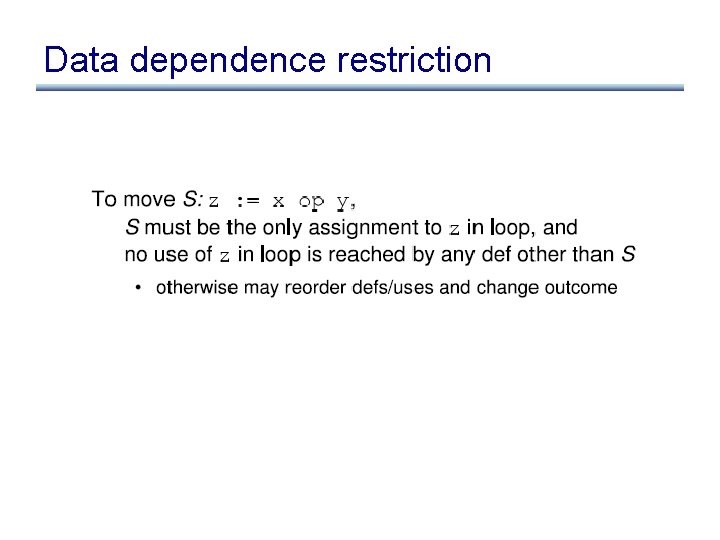 Data dependence restriction

To move S: z := x op y,
S must be the only assignment to z in loop, and
no use of z in loop is reached by any def other than S

• otherwise may reorder defs/uses and change outcome